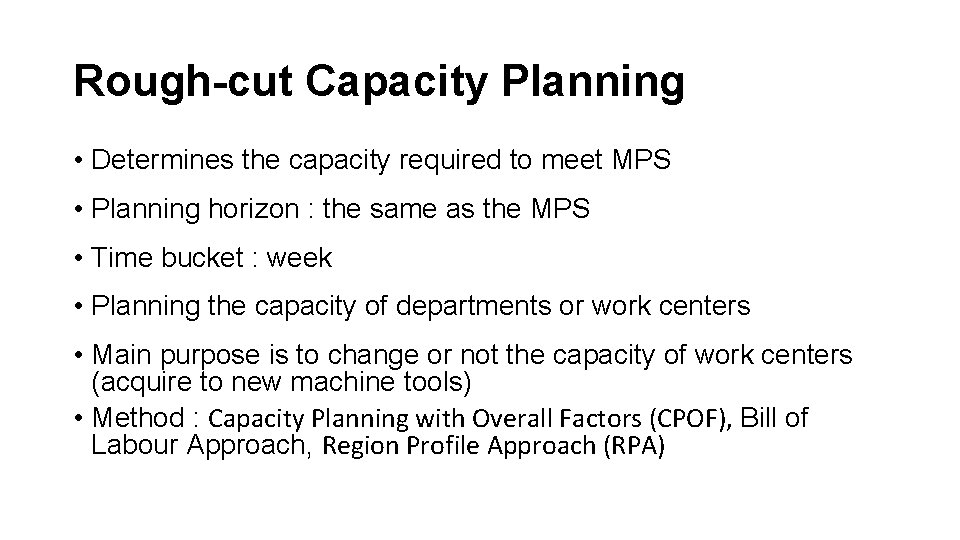 Rough-cut Capacity Planning

• Determines the capacity required to meet MPS

• Planning horizon : the same as the MPS

• Time bucket : week

• Planning the capacity of departments or work centers

• Main purpose is to change or not the capacity of work centers (acquire to new machine tools)

• Method : Capacity Planning with Overall Factors (CPOF), Bill of Labour Approach, Region Profile Approach (RPA)